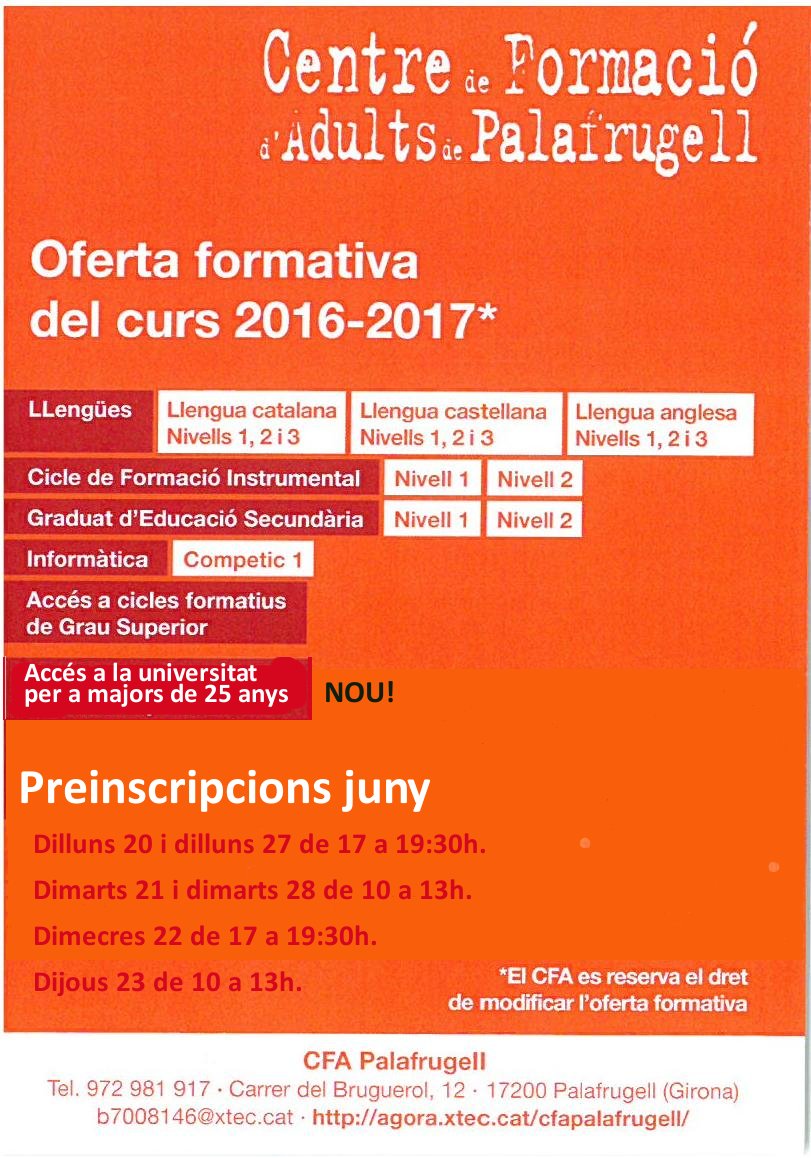 Centre de Formació d'Adults de Palafrugell

Oferta formativa del curs 2016-2017*

LLengües
Llengua catalana Nivells 1, 2 i 3
Llengua castellana Nivells 1, 2 i 3
Llengua anglesa Nivells 1, 2 i 3

Cicle de Formació Instrumental
Nivell 1
Nivell 2

Graduat d'Educació Secundària
Nivell 1
Nivell 2

Informàtica
Competic 1

Accés a cicles formatius de Grau Superior

Accés a la universitat per a majors de 25 anys
NOU!

Preinscripcions juny

Dilluns 20 i dilluns 27 de 17 a 19:30h.

Dimarts 21 i dimarts 28 de 10 a 13h.

Dimecres 22 de 17 a 19:30h.

Dijous 23 de 10 a 13h.

*El CFA es reserva el dret de modificar l'oferta formativa

CFA Palafrugell
Tel. 972 981 917 · Carrer del Bruguerol, 12 · 17200 Palafrugell (Girona)
b7008146@xtec.cat · http://agora.xtec.cat/cfapalafrugell/